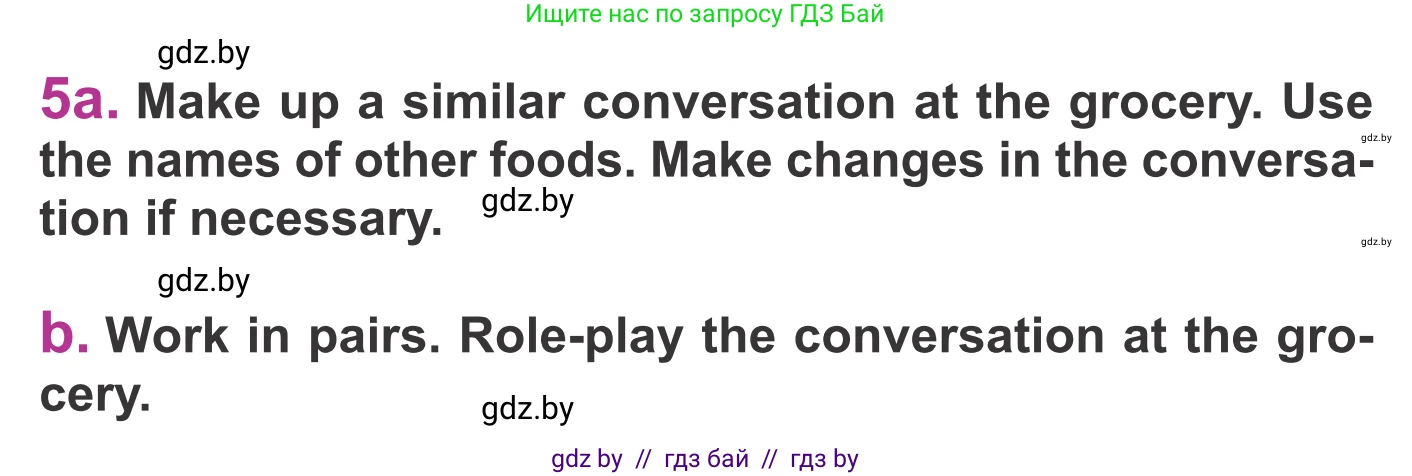 Ищите нас по запросу ГДЗ Бай

gdz.by

5a. Make up a similar conversation at the grocery. Use the names of other foods. Make changes in the conversation if necessary.

gdz.by

gdz.by

gdz.by

gdz.by

b. Work in pairs. Role-play the conversation at the grocery.

gdz.by

gdz by // гдз бай // гдз by